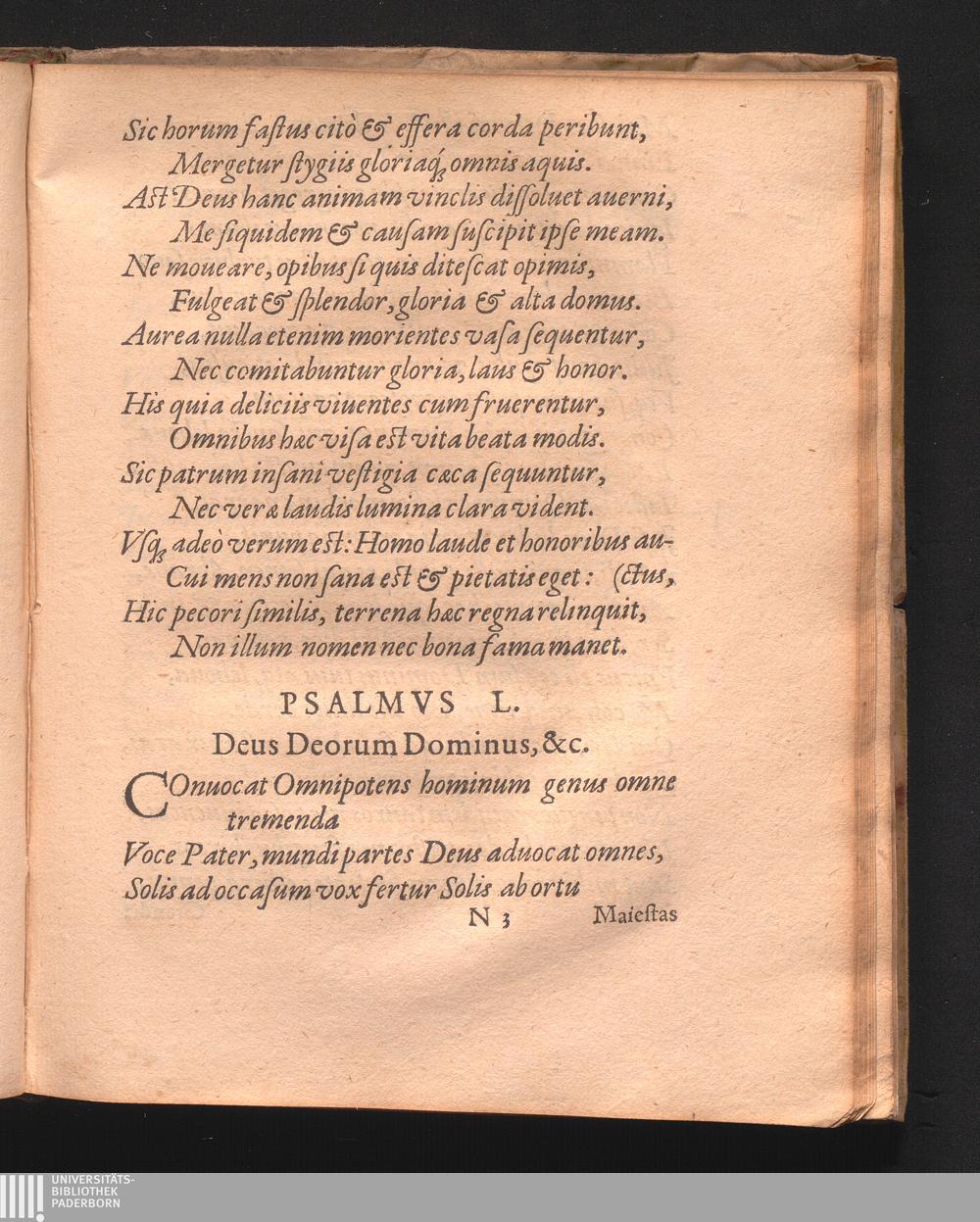 Sic horum fastus citò & effera corda peribunt,
Mergetur stygiis gloriaq; omnis aquis.
Ast Deus hanc animam vinclis dissoluet auerni,
Me siquidem & causam suscipit ipse meam.
Ne moueare, opibus si quis ditescat opimis,
Fulgeat & splendor, gloria & alta domus.
Aurea nulla etenim morientes vasa sequentur,
Nec comitabuntur gloria, laus & honor.
His quia deliciis viuentes cum fruerentur,
Omnibus hæc visa est vita beata modis.
Sic patrum insani vestigia cæca sequuntur,
Nec veræ laudis lumina clara vident.
Vsq; adeò verum est: Homo laude et honoribus au-
Cui mens non sana est & pietatis eget: (ctus,
Hic pecori similis, terrena hæc regna relinquit,
Non illum nomen nec bona fama manet.

PSALMVS L.

Deus Deorum Dominus, &c.

COnuocat Omnipotens hominum genus omne tremenda
Voce Pater, mundi partes Deus aduocat omnes,
Solis ad occasum vox fertur Solis ab ortu

N 3 Maiestas

UNIVERSITÄTS-
BIBLIOTHEK
PADERBORN